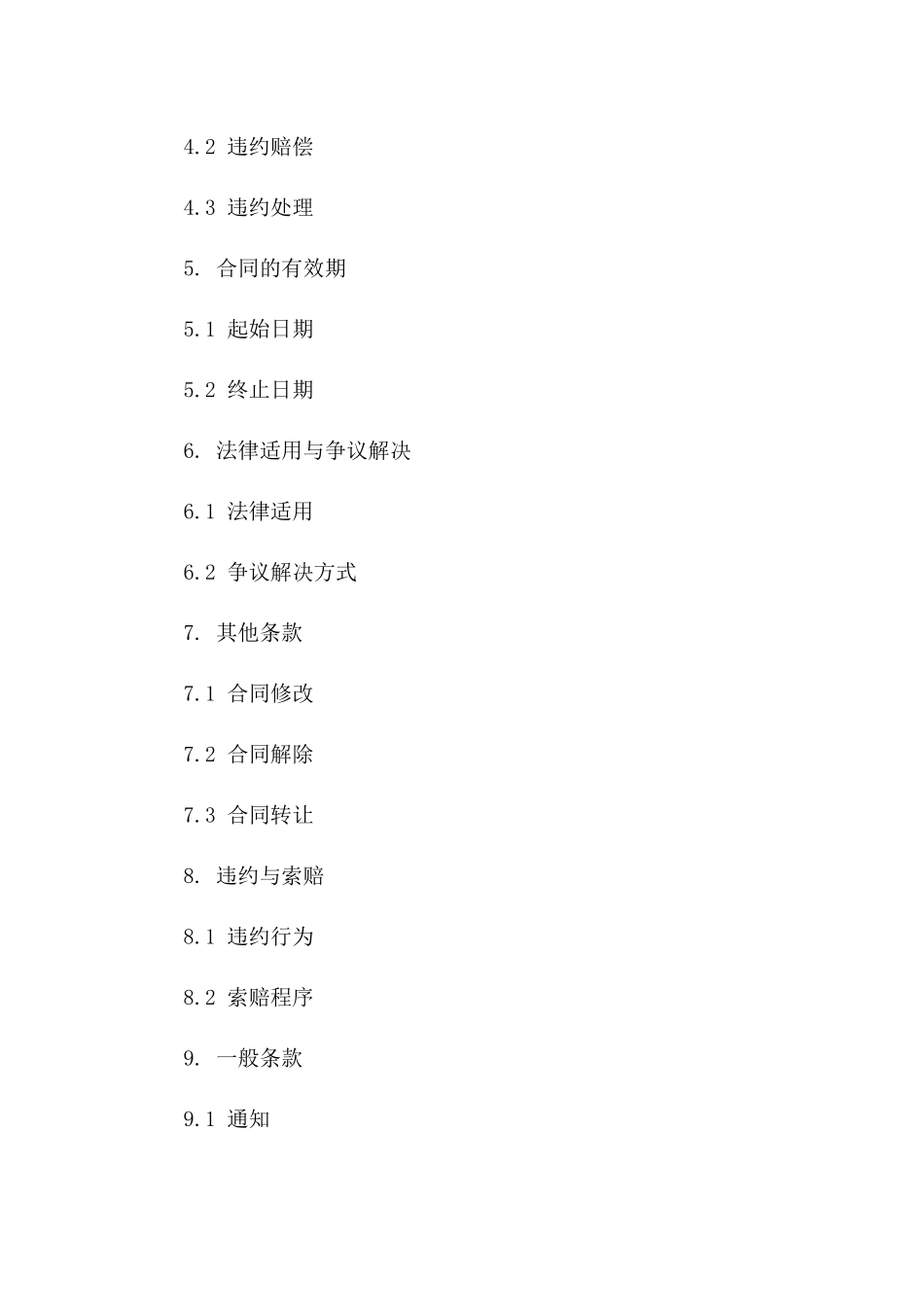 4.2 违约赔偿

4.3 违约处理

5. 合同的有效期

5.1 起始日期

5.2 终止日期

6. 法律适用与争议解决

6.1 法律适用

6.2 争议解决方式

7. 其他条款

7.1 合同修改

7.2 合同解除

7.3 合同转让

8. 违约与索赔

8.1 违约行为

8.2 索赔程序

9. 一般条款

9.1 通知